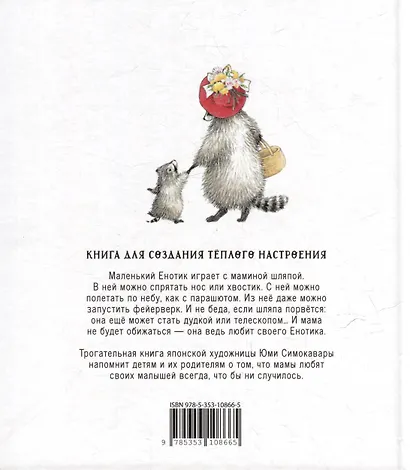 КНИГА ДЛЯ СОЗДАНИЯ ТЁПЛОГО НАСТРОЕНИЯ

Маленький Енотик играет с маминой шляпой. В ней можно спрятать нос или хвостик. С ней можно полетать по небу, как с парашютом. Из неё даже можно запустить фейерверк. И не беда, если шляпа порвётся: она ещё может стать дудкой или телескопом... И мама не будет обижаться — она ведь любит своего Енотика.

Трогательная книга японской художницы Юми Симокавары напомнит детям и их родителям о том, что мамы любят своих малышей всегда, что бы ни случилось.

ISBN 978-5-353-10866-5

9 785353 108665